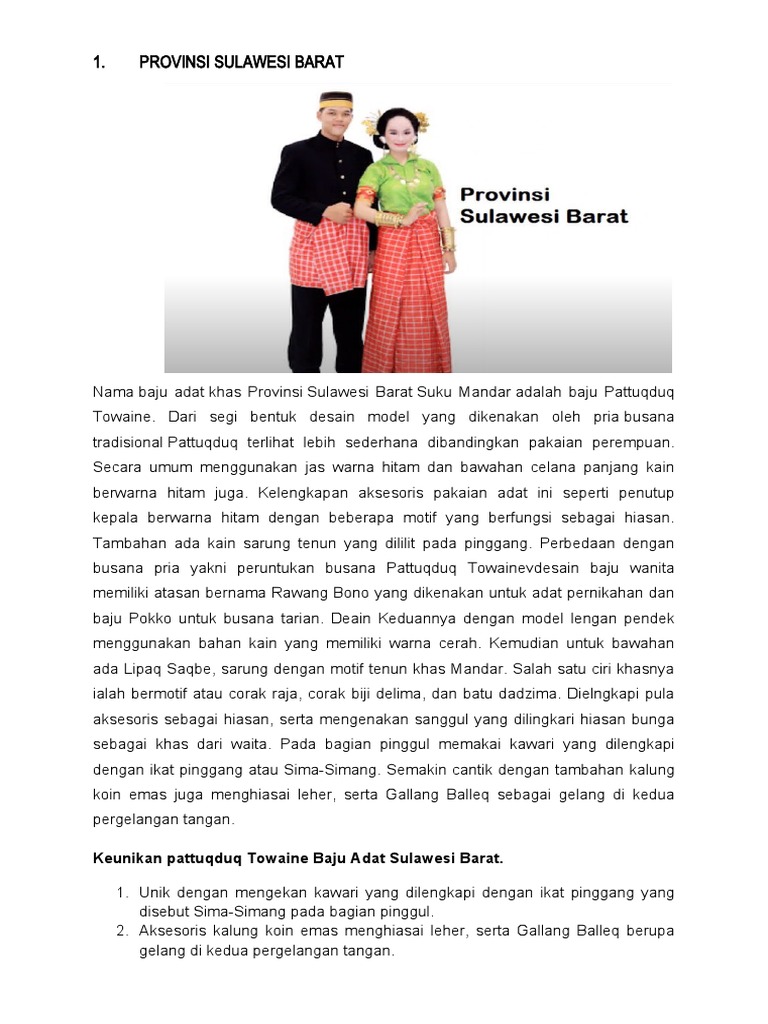 1. PROVINSI SULAWESI BARAT

Provinsi
Sulawesi Barat

Nama baju adat khas Provinsi Sulawesi Barat Suku Mandar adalah baju Pattuqduq Towaine. Dari segi bentuk desain model yang dikenakan oleh pria busana tradisional Pattuqduq terlihat lebih sederhana dibandingkan pakaian perempuan. Secara umum menggunakan jas warna hitam dan bawahan celana panjang kain berwarna hitam juga. Kelengkapan aksesoris pakaian adat ini seperti penutup kepala berwarna hitam dengan beberapa motif yang berfungsi sebagai hiasan. Tambahan ada kain sarung tenun yang dililit pada pinggang. Perbedaan dengan busana pria yakni peruntukan busana Pattuqduq Towainevdesain baju wanita memiliki atasan bernama Rawang Bono yang dikenakan untuk adat pernikahan dan baju Pokko untuk busana tarian. Deain Keduannya dengan model lengan pendek menggunakan bahan kain yang memiliki warna cerah. Kemudian untuk bawahan ada Lipaq Saqbe, sarung dengan motif tenun khas Mandar. Salah satu ciri khasnya ialah bermotif atau corak raja, corak biji delima, dan batu dadzima. Dielngkapi pula aksesoris sebagai hiasan, serta mengenakan sanggul yang dilingkari hiasan bunga sebagai khas dari waita. Pada bagian pinggul memakai kawari yang dilengkapi dengan ikat pinggang atau Sima-Simang. Semakin cantik dengan tambahan kalung koin emas juga menghiasai leher, serta Gallang Balleq sebagai gelang di kedua pergelangan tangan.

Keunikan pattuqduq Towaine Baju Adat Sulawesi Barat.

1. Unik dengan mengekan kawari yang dilengkapi dengan ikat pinggang yang disebut Sima-Simang pada bagian pinggul.
2. Aksesoris kalung koin emas menghiasai leher, serta Gallang Balleq berupa gelang di kedua pergelangan tangan.